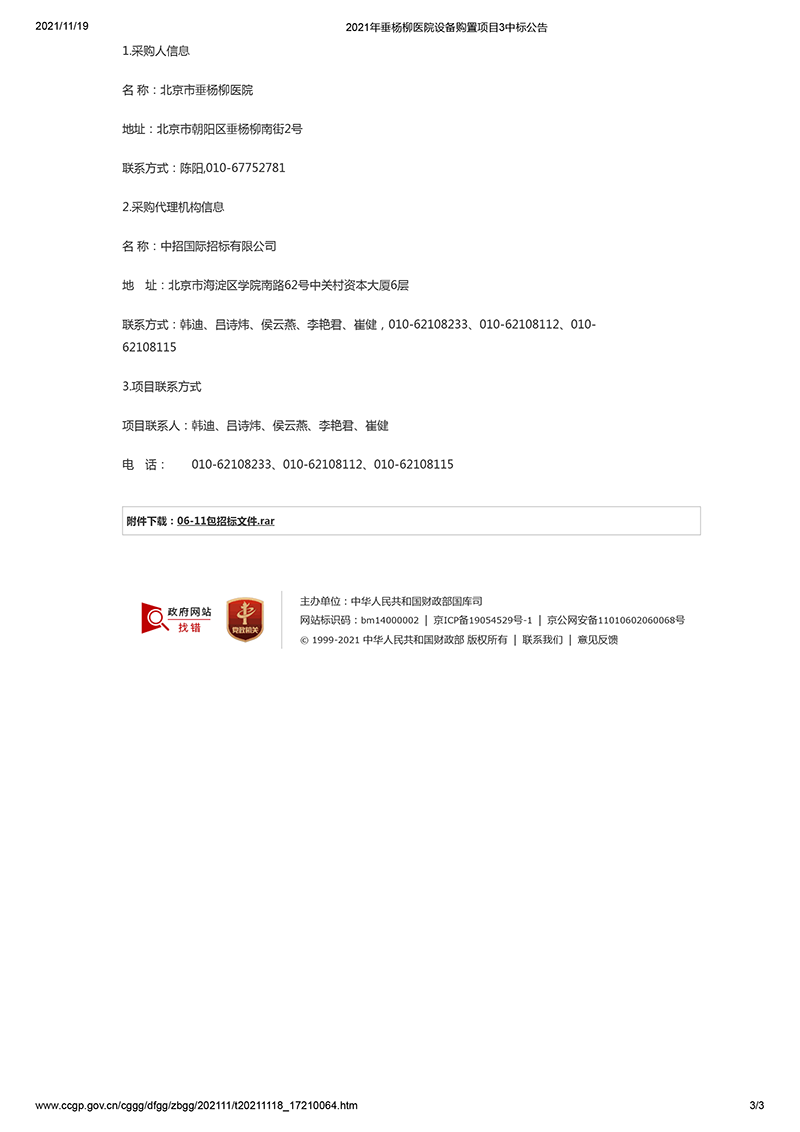 2021/11/19 2021年垂杨柳医院设备购置项目3中标公告

1.采购人信息

名 称：北京市垂杨柳医院

地址：北京市朝阳区垂杨柳南街2号

联系方式：陈阳,010-67752781

2.采购代理机构信息

名 称：中招国际招标有限公司

地 址：北京市海淀区学院南路62号中关村资本大厦6层

联系方式：韩迪、吕诗炜、侯云燕、李艳君、崔健，010-62108233、010-62108112、010-62108115

3.项目联系方式

项目联系人：韩迪、吕诗炜、侯云燕、李艳君、崔健

电 话： 010-62108233、010-62108112、010-62108115

附件下载：06-11包招标文件.rar

政府网站 找错

党政机关

主办单位：中华人民共和国财政部国库司
网站标识码：bm14000002 | 京ICP备19054529号-1 | 京公网安备11010602060068号
© 1999-2021 中华人民共和国财政部 版权所有 | 联系我们 | 意见反馈

www.ccgp.gov.cn/cggg/dfgg/zbgg/202111/t20211118_17210064.htm 3/3